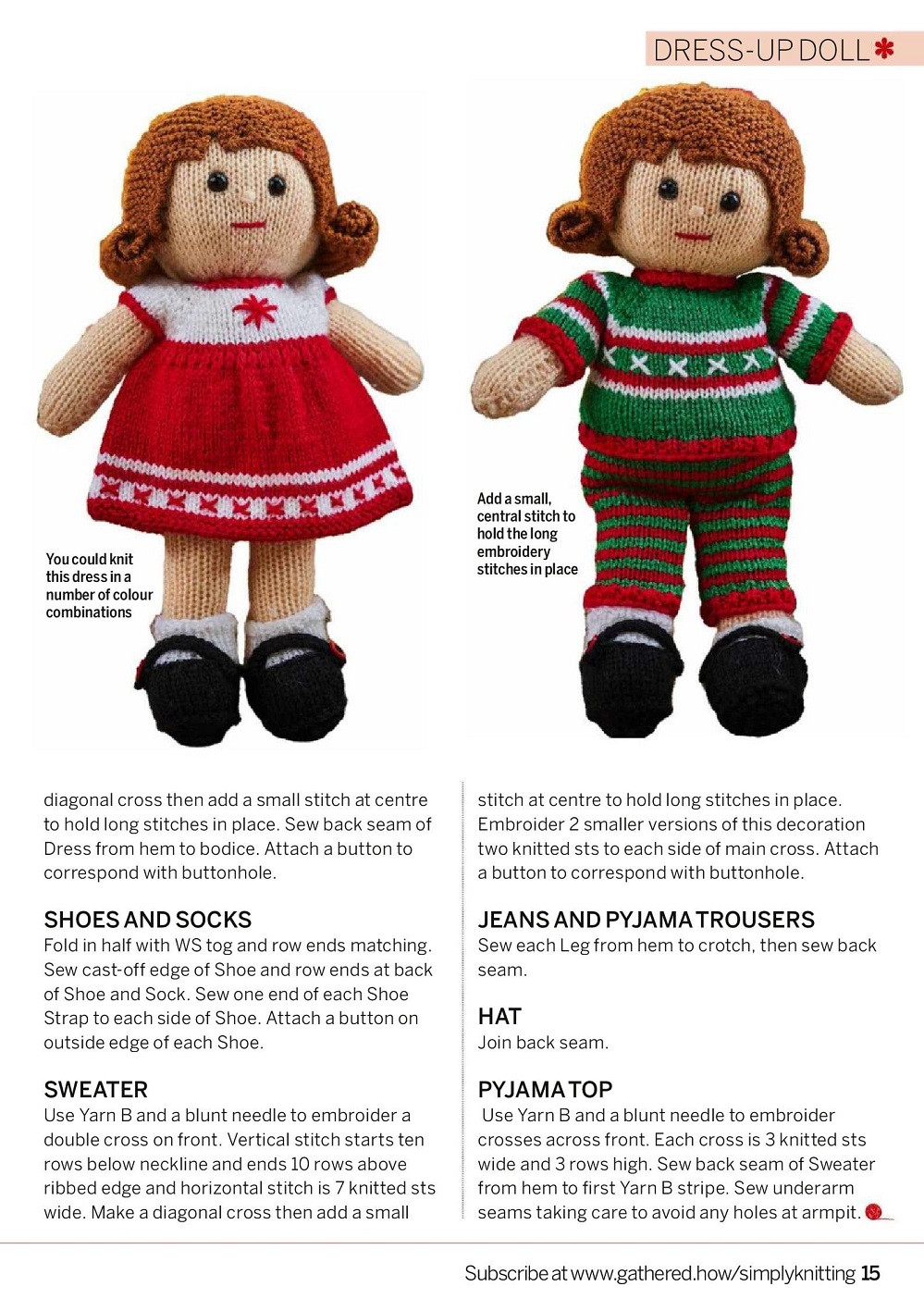 DRESS-UP DOLL

You could knit this dress in a number of colour combinations

Add a small, central stitch to hold the long embroidery stitches in place

diagonal cross then add a small stitch at centre to hold long stitches in place. Sew back seam of Dress from hem to bodice. Attach a button to correspond with buttonhole.

SHOES AND SOCKS
Fold in half with WS tog and row ends matching. Sew cast-off edge of Shoe and row ends at back of Shoe and Sock. Sew one end of each Shoe Strap to each side of Shoe. Attach a button on outside edge of each Shoe.

SWEATER
Use Yarn B and a blunt needle to embroider a double cross on front. Vertical stitch starts ten rows below neckline and ends 10 rows above ribbed edge and horizontal stitch is 7 knitted sts wide. Make a diagonal cross then add a small stitch at centre to hold long stitches in place. Embroider 2 smaller versions of this decoration two knitted sts to each side of main cross. Attach a button to correspond with buttonhole.

JEANS AND PYJAMA TROUSERS
Sew each Leg from hem to crotch, then sew back seam.

HAT
Join back seam.

PYJAMA TOP
Use Yarn B and a blunt needle to embroider crosses across front. Each cross is 3 knitted sts wide and 3 rows high. Sew back seam of Sweater from hem to first Yarn B stripe. Sew underarm seams taking care to avoid any holes at armpit.

Subscribe at www.gathered.how/simplyknitting 15